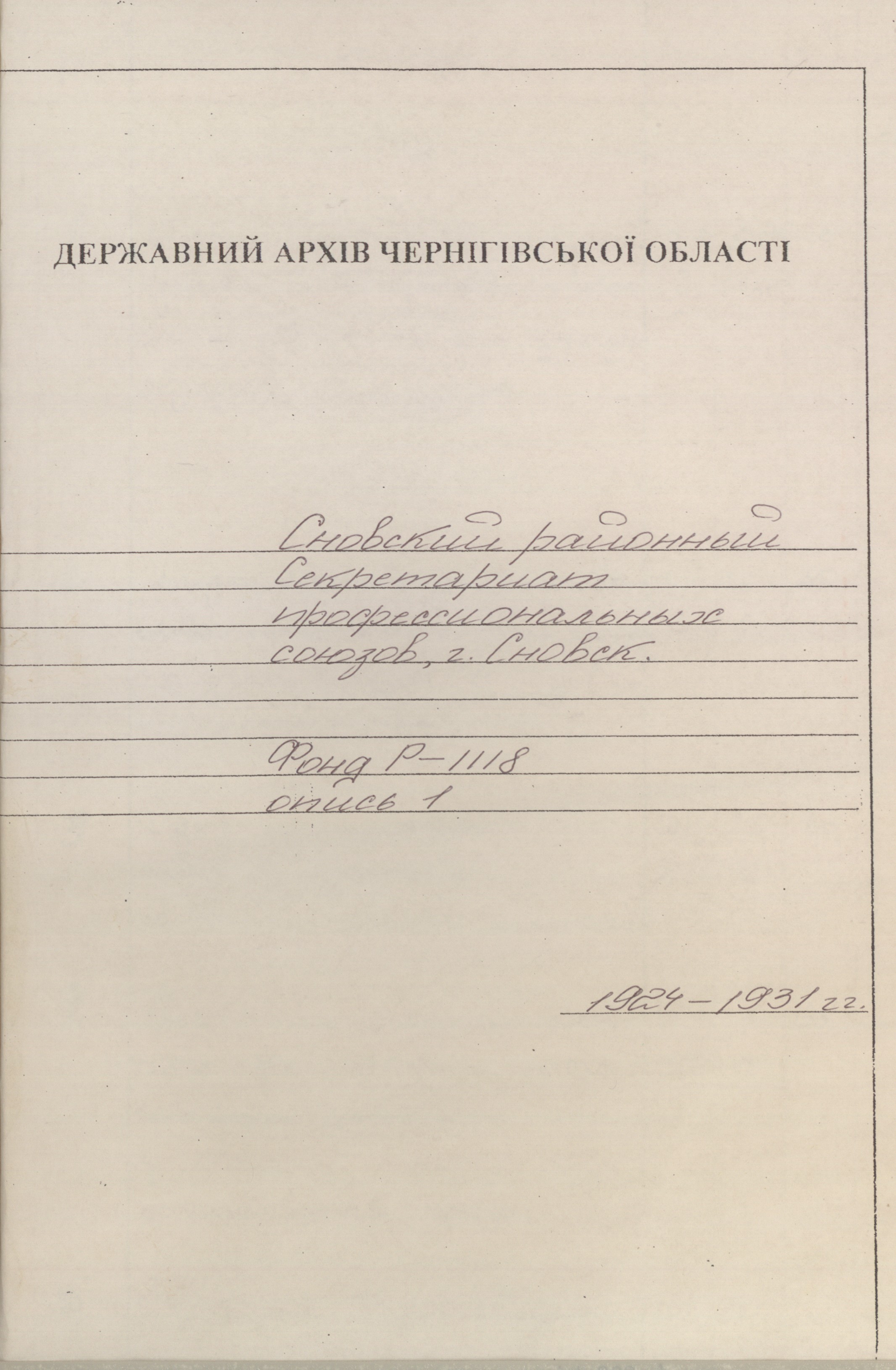 ДЕРЖАВНИЙ АРХІВ ЧЕРНІГІВСЬКОЇ ОБЛАСТІ

Сновский районный
Секретариат
профессиональных
союзов, г. Сновск.

Фонд Р-1118
опись 1

1924-1931 гг.